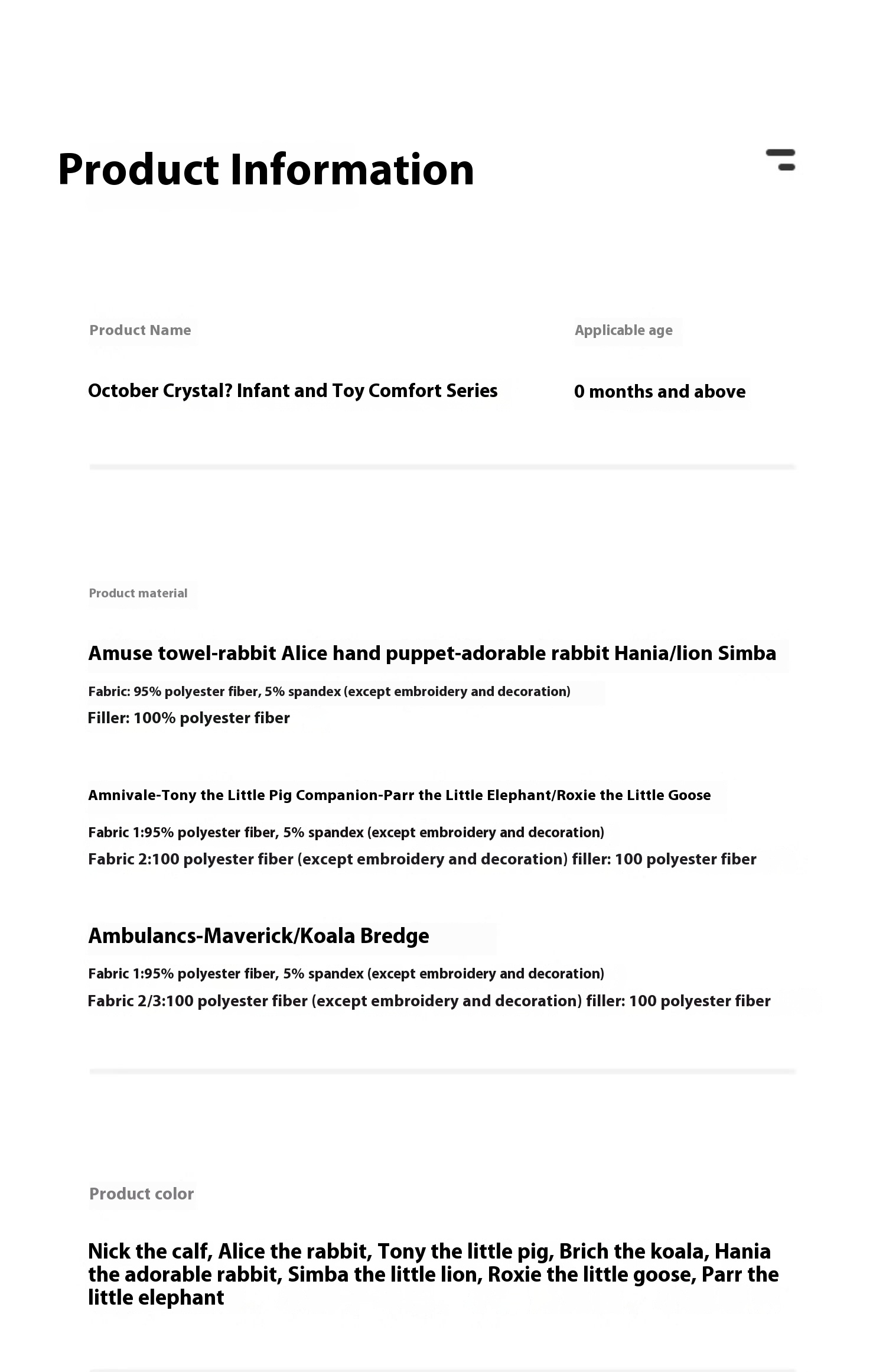 Product Information

Product Name

October Crystal? Infant and Toy Comfort Series

Applicable age

0 months and above

Product material

Amuse towel-rabbit Alice hand puppet-adorable rabbit Hania/lion Simba

Fabric: 95% polyester fiber, 5% spandex (except embroidery and decoration)
Filler: 100% polyester fiber

Amnivale-Tony the Little Pig Companion-Parr the Little Elephant/Roxie the Little Goose

Fabric 1:95% polyester fiber, 5% spandex (except embroidery and decoration)
Fabric 2:100 polyester fiber (except embroidery and decoration) filler: 100 polyester fiber

Ambulancs-Maverick/Koala Bredge

Fabric 1:95% polyester fiber, 5% spandex (except embroidery and decoration)
Fabric 2/3:100 polyester fiber (except embroidery and decoration) filler: 100 polyester fiber

Product color

Nick the calf, Alice the rabbit, Tony the little pig, Brich the koala, Hania the adorable rabbit, Simba the little lion, Roxie the little goose, Parr the little elephant